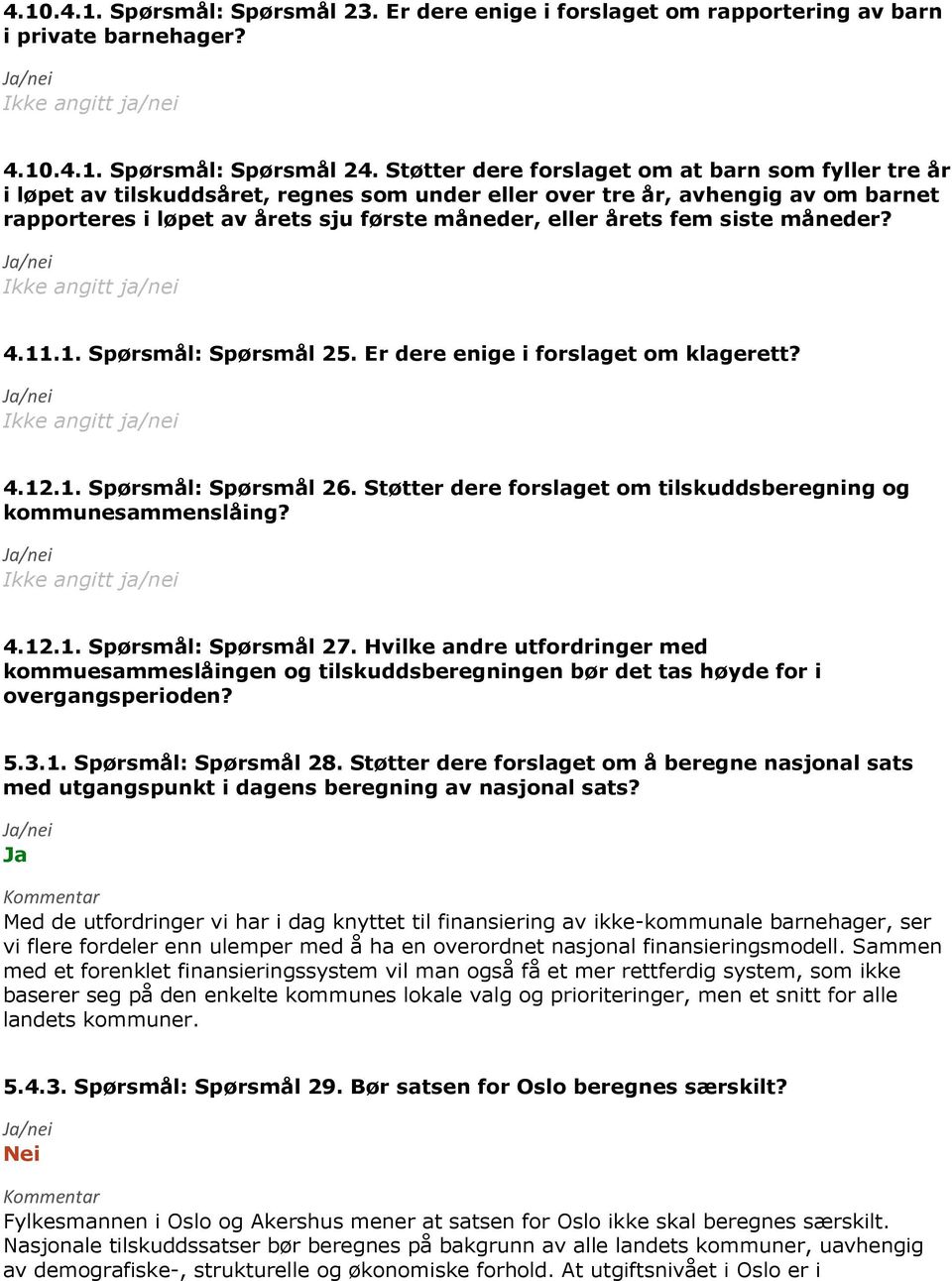 4.10.4.1. Spørsmål: Spørsmål 23. Er dere enige i forslaget om rapportering av barn i private barnehager?

Ja/nei
Ikke angitt ja/nei

4.10.4.1. Spørsmål: Spørsmål 24. Støtter dere forslaget om at barn som fyller tre år i løpet av tilskuddsåret, regnes som under eller over tre år, avhengig av om barnet rapporteres i løpet av årets sju første måneder, eller årets fem siste måneder?

Ja/nei
Ikke angitt ja/nei

4.11.1. Spørsmål: Spørsmål 25. Er dere enige i forslaget om klagerett?

Ja/nei
Ikke angitt ja/nei

4.12.1. Spørsmål: Spørsmål 26. Støtter dere forslaget om tilskuddsberegning og kommunesammenslåing?

Ja/nei
Ikke angitt ja/nei

4.12.1. Spørsmål: Spørsmål 27. Hvilke andre utfordringer med kommuesammeslåingen og tilskuddsberegningen bør det tas høyde for i overgangsperioden?

5.3.1. Spørsmål: Spørsmål 28. Støtter dere forslaget om å beregne nasjonal sats med utgangspunkt i dagens beregning av nasjonal sats?

Ja/nei
Ja

Kommentar
Med de utfordringer vi har i dag knyttet til finansiering av ikke-kommunale barnehager, ser vi flere fordeler enn ulemper med å ha en overordnet nasjonal finansieringsmodell. Sammen med et forenklet finansieringssystem vil man også få et mer rettferdig system, som ikke baserer seg på den enkelte kommunes lokale valg og prioriteringer, men et snitt for alle landets kommuner.

5.4.3. Spørsmål: Spørsmål 29. Bør satsen for Oslo beregnes særskilt?

Ja/nei
Nei

Kommentar
Fylkesmannen i Oslo og Akershus mener at satsen for Oslo ikke skal beregnes særskilt. Nasjonale tilskuddssatser bør beregnes på bakgrunn av alle landets kommuner, uavhengig av demografiske-, strukturelle og økonomiske forhold. At utgiftsnivået i Oslo er i